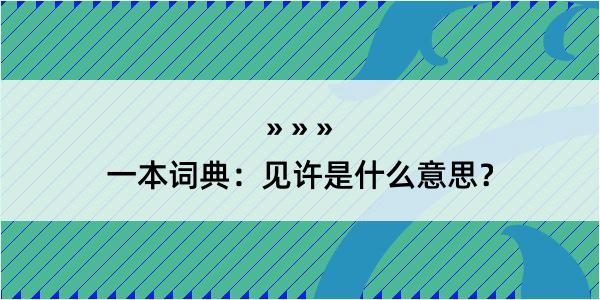 » » »

一本词典：见许是什么意思？